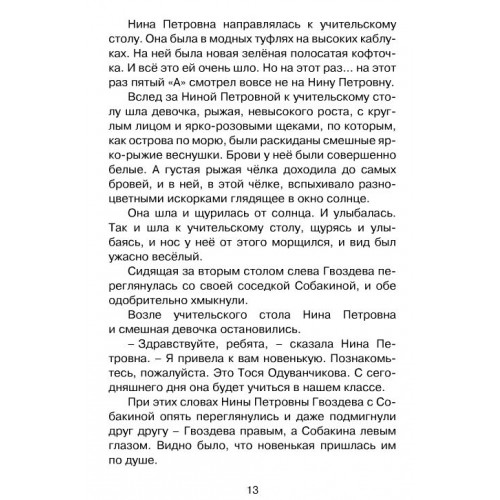 Нина Петровна направлялась к учительскому столу. Она была в модных туфлях на высоких каблуках. На ней была новая зелёная полосатая кофточка. И всё это ей очень шло. Но на этот раз... на этот раз пятый «А» смотрел вовсе не на Нину Петровну.

Вслед за Ниной Петровной к учительскому столу шла девочка, рыжая, невысокого роста, с круглым лицом и ярко-розовыми щеками, по которым, как острова по морю, были раскиданы смешные ярко-рыжие веснушки. Брови у неё были совершенно белые. А густая рыжая чёлка доходила до самых бровей, и в ней, в этой чёлке, вспыхивало разноцветными искорками глядящее в окно солнце.

Она шла и щурилась от солнца. И улыбалась. Так и шла к учительскому столу, щурясь и улыбаясь, и нос у неё от этого морщился, и вид был ужасно весёлый.

Сидящая за вторым столом слева Гвоздева переглянулась со своей соседкой Собакиной, и обе одобрительно хмыкнули.

Возле учительского стола Нина Петровна и смешная девочка остановились.

– Здравствуйте, ребята, – сказала Нина Петровна. – Я привела к вам новенькую. Познакомьтесь, пожалуйста. Это Тося Одуванчикова. С сегодняшнего дня она будет учиться в нашем классе.

При этих словах Нины Петровны Гвоздева с Собакиной опять переглянулись и даже подмигнули друг другу – Гвоздева правым, а Собакина левым глазом. Видно было, что новенькая пришлась им по душе.

13